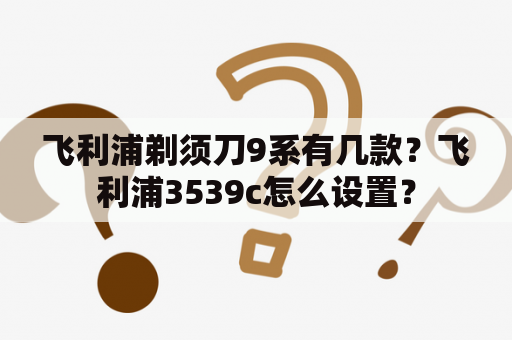 飞利浦剃须刀9系有几款？飞利浦3539c怎么设置？